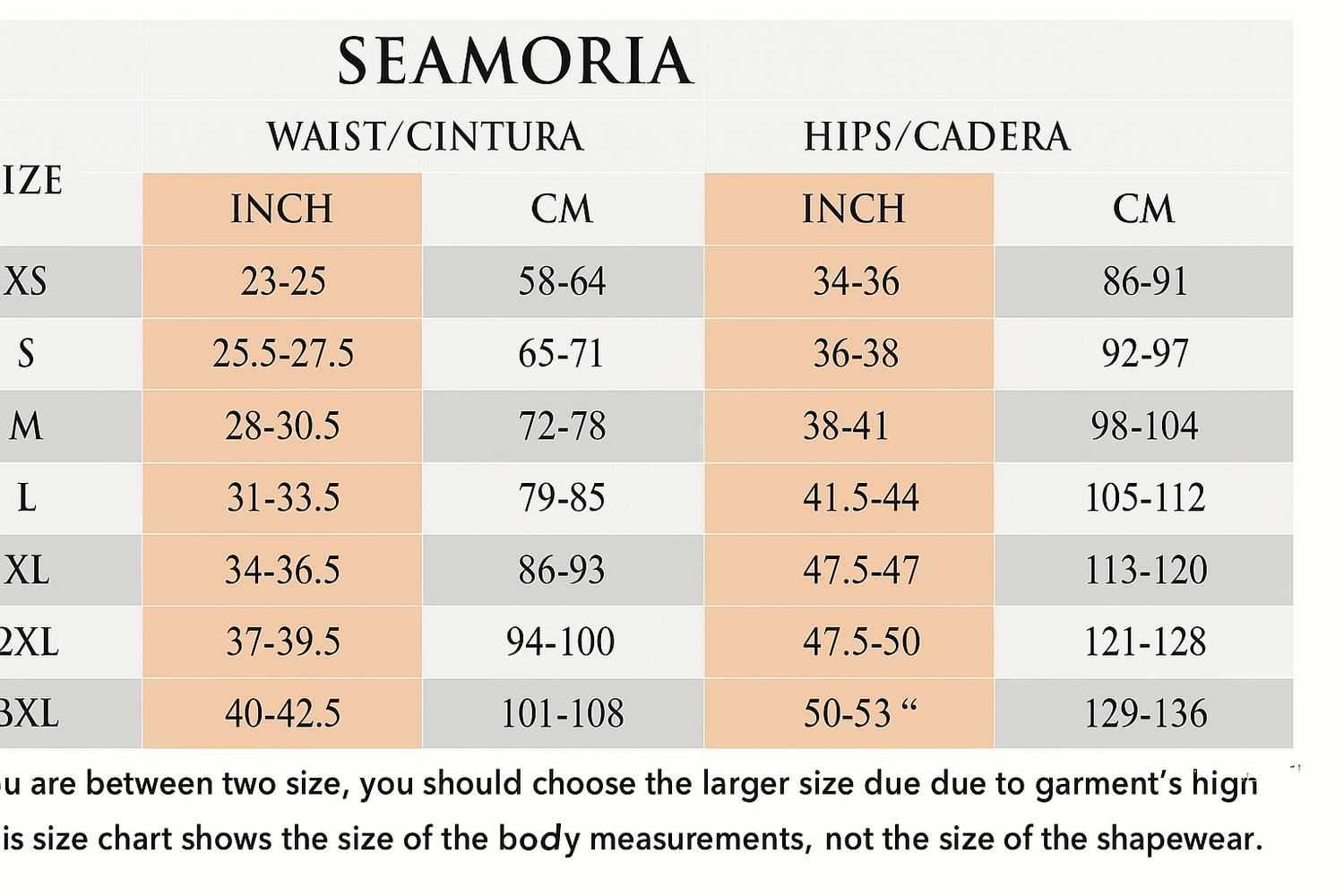 SEAMORIA

| IZE | WAIST/CINTURA INCH | WAIST/CINTURA CM | HIPS/CADERA INCH | HIPS/CADERA CM |
|---|---|---|---|---|
| XS | 23-25 | 58-64 | 34-36 | 86-91 |
| S | 25.5-27.5 | 65-71 | 36-38 | 92-97 |
| M | 28-30.5 | 72-78 | 38-41 | 98-104 |
| L | 31-33.5 | 79-85 | 41.5-44 | 105-112 |
| XL | 34-36.5 | 86-93 | 47.5-47 | 113-120 |
| 2XL | 37-39.5 | 94-100 | 47.5-50 | 121-128 |
| 3XL | 40-42.5 | 101-108 | 50-53 “ | 129-136 |

u are between two size, you should choose the larger size due due to garment’s high

is size chart shows the size of the body measurements, not the size of the shapewear.